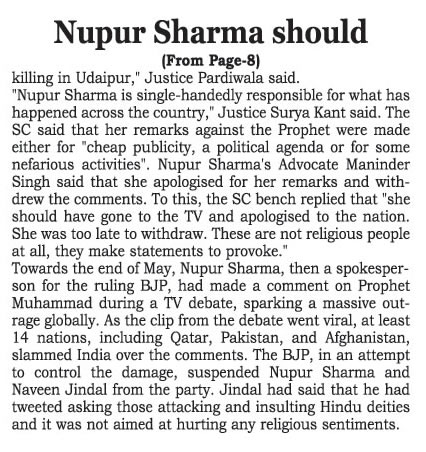 Nupur Sharma should

(From Page-8)

killing in Udaipur," Justice Pardiwala said.

"Nupur Sharma is single-handedly responsible for what has happened across the country," Justice Surya Kant said. The SC said that her remarks against the Prophet were made either for "cheap publicity, a political agenda or for some nefarious activities". Nupur Sharma's Advocate Maninder Singh said that she apologised for her remarks and withdrew the comments. To this, the SC bench replied that "she should have gone to the TV and apologised to the nation. She was too late to withdraw. These are not religious people at all, they make statements to provoke."

Towards the end of May, Nupur Sharma, then a spokesperson for the ruling BJP, had made a comment on Prophet Muhammad during a TV debate, sparking a massive outrage globally. As the clip from the debate went viral, at least 14 nations, including Qatar, Pakistan, and Afghanistan, slammed India over the comments. The BJP, in an attempt to control the damage, suspended Nupur Sharma and Naveen Jindal from the party. Jindal had said that he had tweeted asking those attacking and insulting Hindu deities and it was not aimed at hurting any religious sentiments.